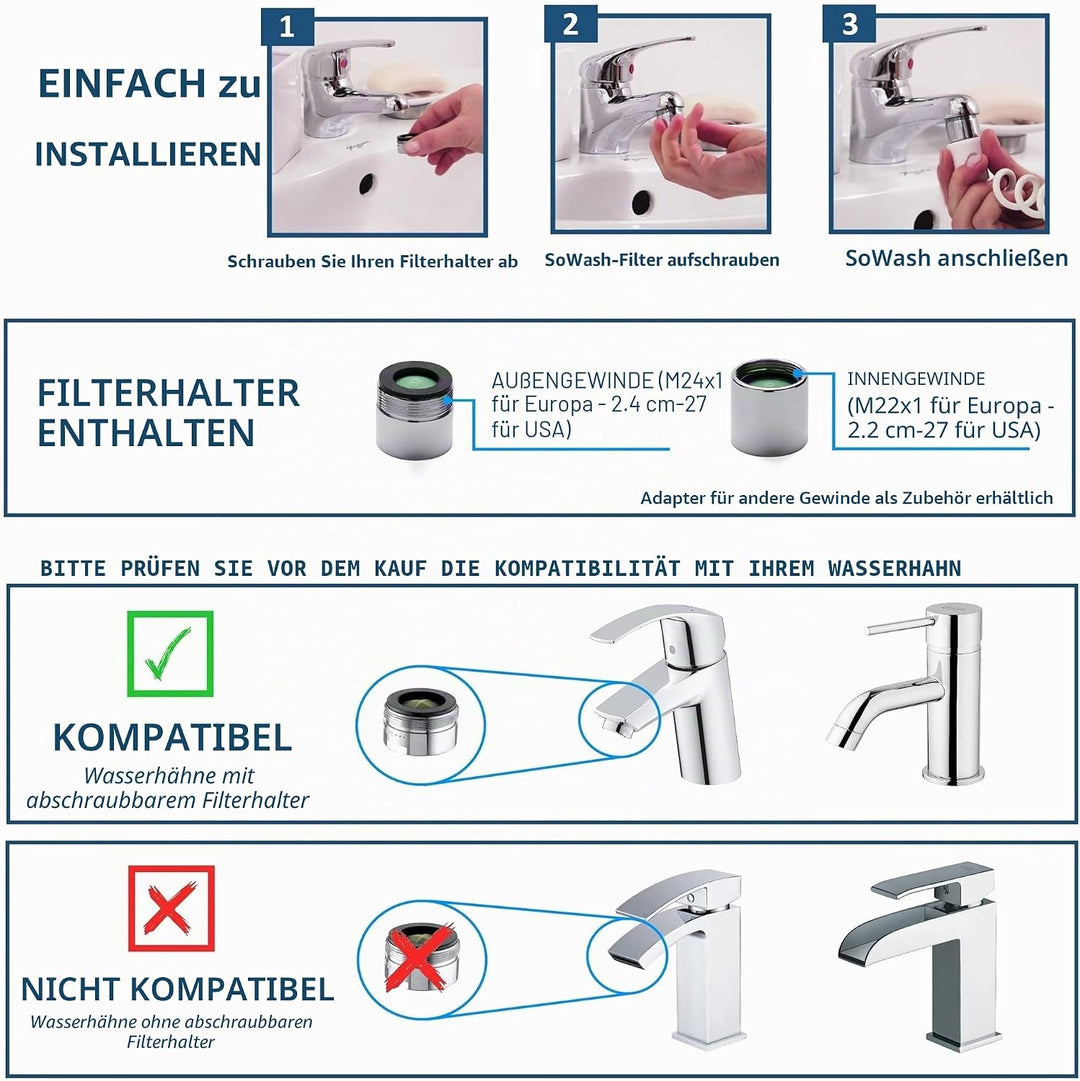 EINFACH zu INSTALLIEREN

1

Schrauben Sie Ihren Filterhalter ab

2

SoWash-Filter aufschrauben

3

SoWash anschließen

FILTERHALTER ENTHALTEN

AUßENGEWINDE (M24x1 für Europa - 2.4 cm-27 für USA)

INNENGEWINDE (M22x1 für Europa - 2.2 cm-27 für USA)

Adapter für andere Gewinde als Zubehör erhältlich

BITTE PRÜFEN SIE VOR DEM KAUF DIE KOMPATIBILITÄT MIT IHREM WASSERHAHN

KOMPATIBEL

Wasserhähne mit abschraubbarem Filterhalter

NICHT KOMPATIBEL

Wasserhähne ohne abschraubbaren Filterhalter